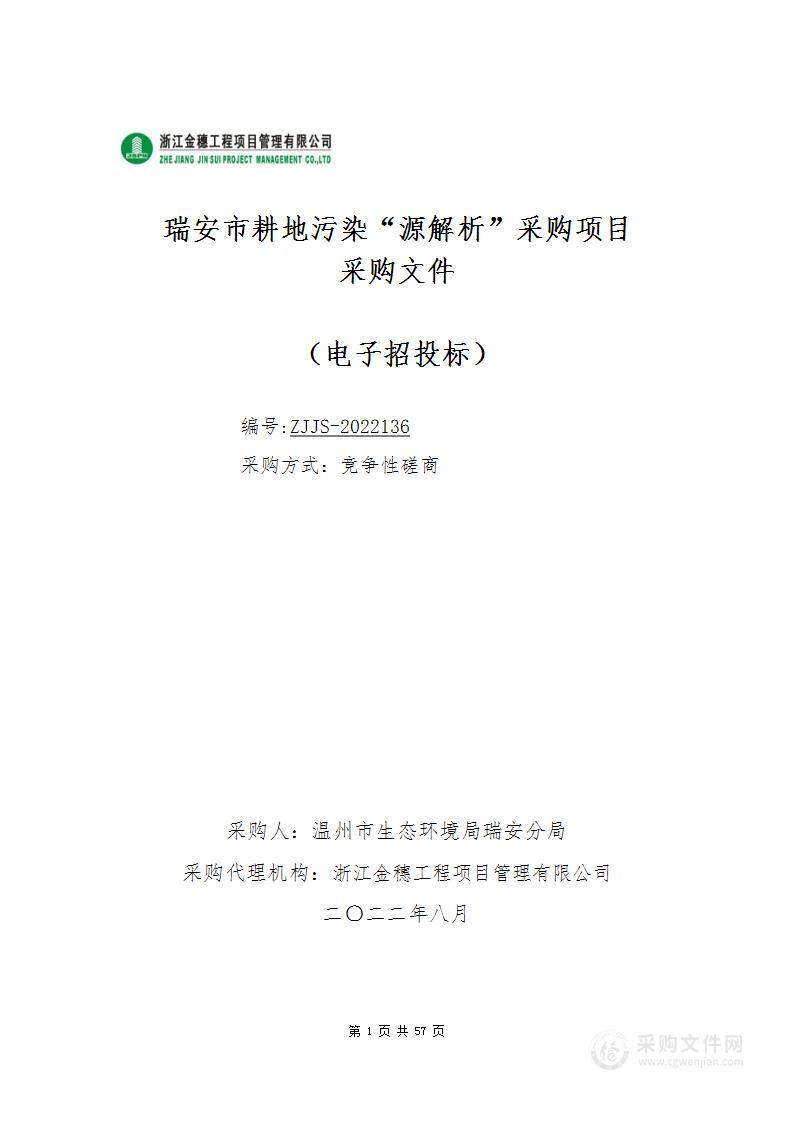 浙江金穗工程项目管理有限公司
ZHE JIANG JIN SUI PROJECT MANAGEMENT CO.,LTD

瑞安市耕地污染“源解析”采购项目
采购文件

（电子招投标）

编号:ZJJS-2022136
采购方式：竞争性磋商

采购人：温州市生态环境局瑞安分局
采购代理机构：浙江金穗工程项目管理有限公司
二〇二二年八月

第 1 页 共 57 页

采购文件网
www.cgwenjian.com